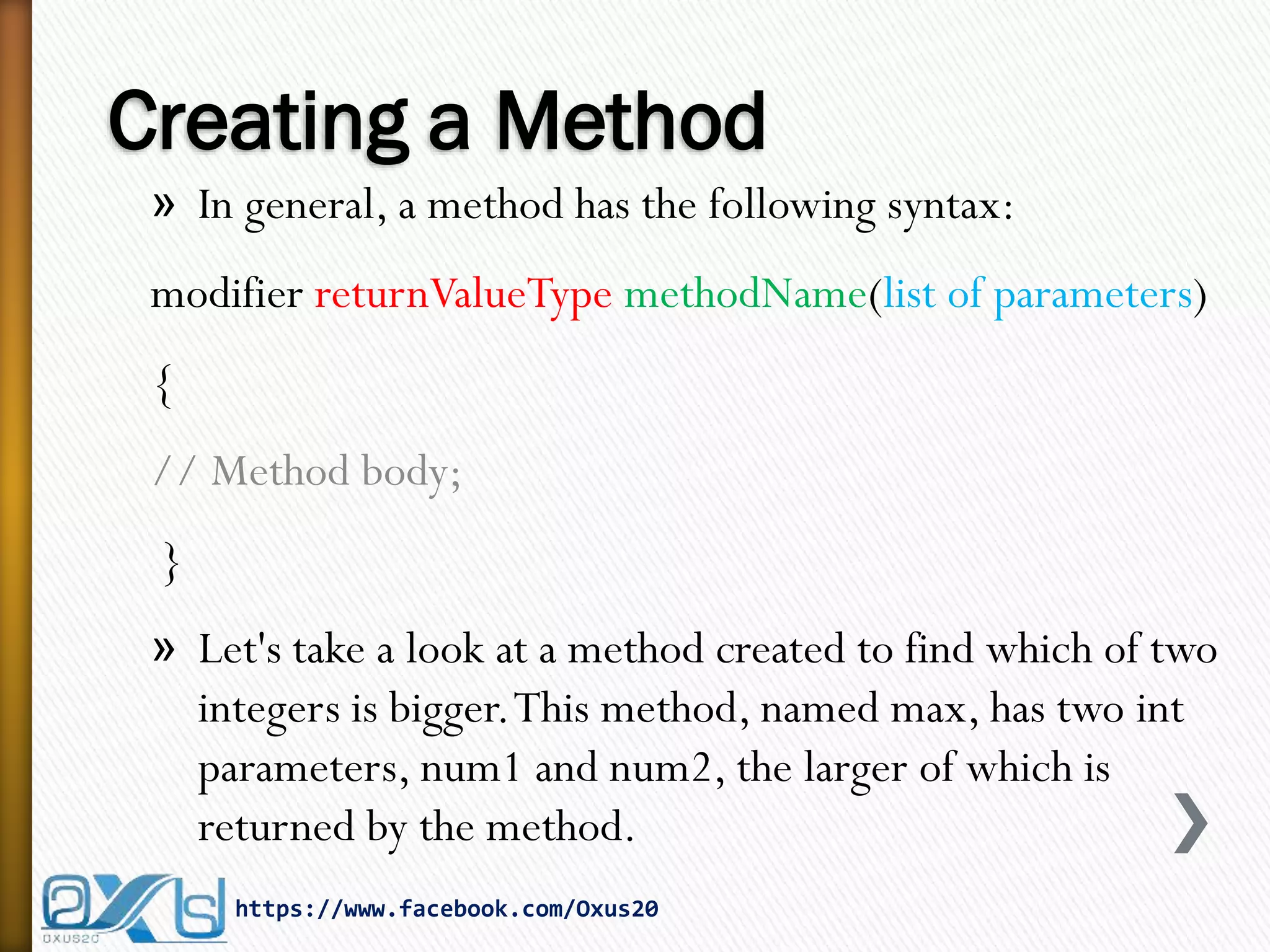 Creating a Method

» In general, a method has the following syntax:

modifier returnValueType methodName(list of parameters)

{

// Method body;

}

» Let's take a look at a method created to find which of two integers is bigger. This method, named max, has two int parameters, num1 and num2, the larger of which is returned by the method.

OXUS20

https://www.facebook.com/Oxus20